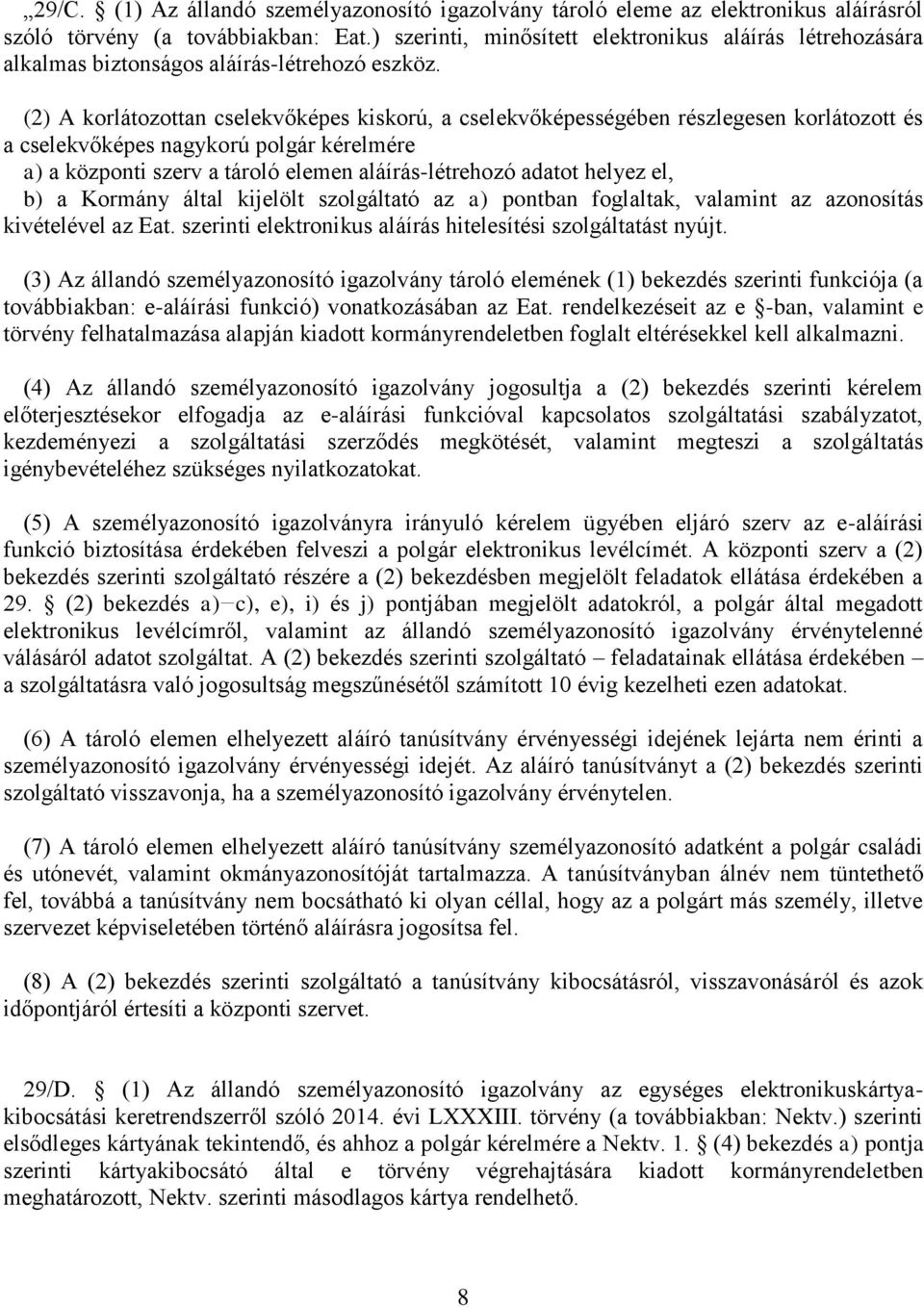 „29/C. § (1) Az állandó személyazonosító igazolvány tároló eleme az elektronikus aláírásról szóló törvény (a továbbiakban: Eat.) szerinti, minősített elektronikus aláírás létrehozására alkalmas biztonságos aláírás-létrehozó eszköz.

(2) A korlátozottan cselekvőképes kiskorú, a cselekvőképességében részlegesen korlátozott és a cselekvőképes nagykorú polgár kérelmére
a) a központi szerv a tároló elemen aláírás-létrehozó adatot helyez el,
b) a Kormány által kijelölt szolgáltató az a) pontban foglaltak, valamint az azonosítás kivételével az Eat. szerinti elektronikus aláírás hitelesítési szolgáltatást nyújt.

(3) Az állandó személyazonosító igazolvány tároló elemének (1) bekezdés szerinti funkciója (a továbbiakban: e-aláírási funkció) vonatkozásában az Eat. rendelkezéseit az e §-ban, valamint e törvény felhatalmazása alapján kiadott kormányrendeletben foglalt eltérésekkel kell alkalmazni.

(4) Az állandó személyazonosító igazolvány jogosultja a (2) bekezdés szerinti kérelem előterjesztésekor elfogadja az e-aláírási funkcióval kapcsolatos szolgáltatási szabályzatot, kezdeményezi a szolgáltatási szerződés megkötését, valamint megteszi a szolgáltatás igénybevételéhez szükséges nyilatkozatokat.

(5) A személyazonosító igazolványra irányuló kérelem ügyében eljáró szerv az e-aláírási funkció biztosítása érdekében felveszi a polgár elektronikus levélcímét. A központi szerv a (2) bekezdés szerinti szolgáltató részére a (2) bekezdésben megjelölt feladatok ellátása érdekében a 29. § (2) bekezdés a)–c), e), i) és j) pontjában megjelölt adatokról, a polgár által megadott elektronikus levélcímről, valamint az állandó személyazonosító igazolvány érvénytelenné válásáról adatot szolgáltat. A (2) bekezdés szerinti szolgáltató – feladatainak ellátása érdekében – a szolgáltatásra való jogosultság megszűnésétől számított 10 évig kezelheti ezen adatokat.

(6) A tároló elemen elhelyezett aláíró tanúsítvány érvényességi idejének lejárta nem érinti a személyazonosító igazolvány érvényességi idejét. Az aláíró tanúsítványt a (2) bekezdés szerinti szolgáltató visszavonja, ha a személyazonosító igazolvány érvénytelen.

(7) A tároló elemen elhelyezett aláíró tanúsítvány személyazonosító adatként a polgár családi és utónevét, valamint okmányazonosítóját tartalmazza. A tanúsítványban álnév nem tüntethető fel, továbbá a tanúsítvány nem bocsátható ki olyan céllal, hogy az a polgárt más személy, illetve szervezet képviseletében történő aláírásra jogosítsa fel.

(8) A (2) bekezdés szerinti szolgáltató a tanúsítvány kibocsátásról, visszavonásáról és azok időpontjáról értesíti a központi szervet.

29/D. § (1) Az állandó személyazonosító igazolvány az egységes elektronikuskártya-kibocsátási keretrendszerről szóló 2014. évi LXXXIII. törvény (a továbbiakban: Nektv.) szerinti elsődleges kártyának tekintendő, és ahhoz a polgár kérelmére a Nektv. 1. § (4) bekezdés a) pontja szerinti kártyakibocsátó által e törvény végrehajtására kiadott kormányrendeletben meghatározott, Nektv. szerinti másodlagos kártya rendelhető.

8